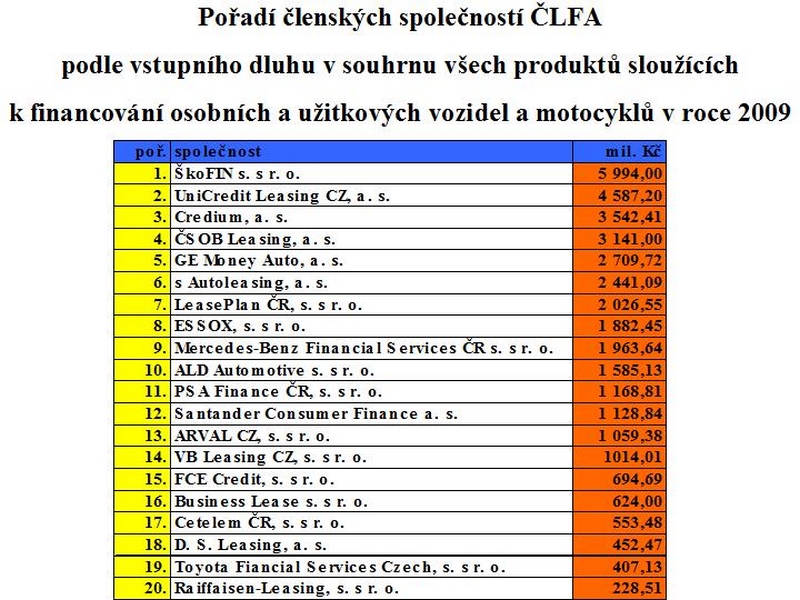 Pořadí členských společností ČLFA

podle vstupního dluhu v souhrnu všech produktů sloužících

k financování osobních a užitkových vozidel a motocyklů v roce 2009

| poř. | společnost | mil. Kč |
|---|---|---|
| 1. | ŠkoFIN s. s r. o. | 5 994,00 |
| 2. | UniCredit Leasing CZ, a. s. | 4 587,20 |
| 3. | Credium, a. s. | 3 542,41 |
| 4. | ČSOB Leasing, a. s. | 3 141,00 |
| 5. | GE Money Auto, a. s. | 2 709,72 |
| 6. | s Autoleasing, a. s. | 2 441,09 |
| 7. | LeasePlan ČR, s. s r. o. | 2 026,55 |
| 8. | ESSOX, s. s r. o. | 1 882,45 |
| 9. | Mercedes-Benz Financial Services ČR s. s r. o. | 1 963,64 |
| 10. | ALD Automotive s. s r. o. | 1 585,13 |
| 11. | PSA Finance ČR, s. s r. o. | 1 168,81 |
| 12. | Santander Consumer Finance a. s. | 1 128,84 |
| 13. | ARVAL CZ, s. s r. o. | 1 059,38 |
| 14. | VB Leasing CZ, s. s r. o. | 1014,01 |
| 15. | FCE Credit, s. s r. o. | 694,69 |
| 16. | Business Lease s. s r. o. | 624,00 |
| 17. | Cetelem ČR, s. s r. o. | 553,48 |
| 18. | D. S. Leasing, a. s. | 452,47 |
| 19. | Toyota Fiancial Services Czech, s. s r. o. | 407,13 |
| 20. | Raiffaisen-Leasing, s. s r. o. | 228,51 |